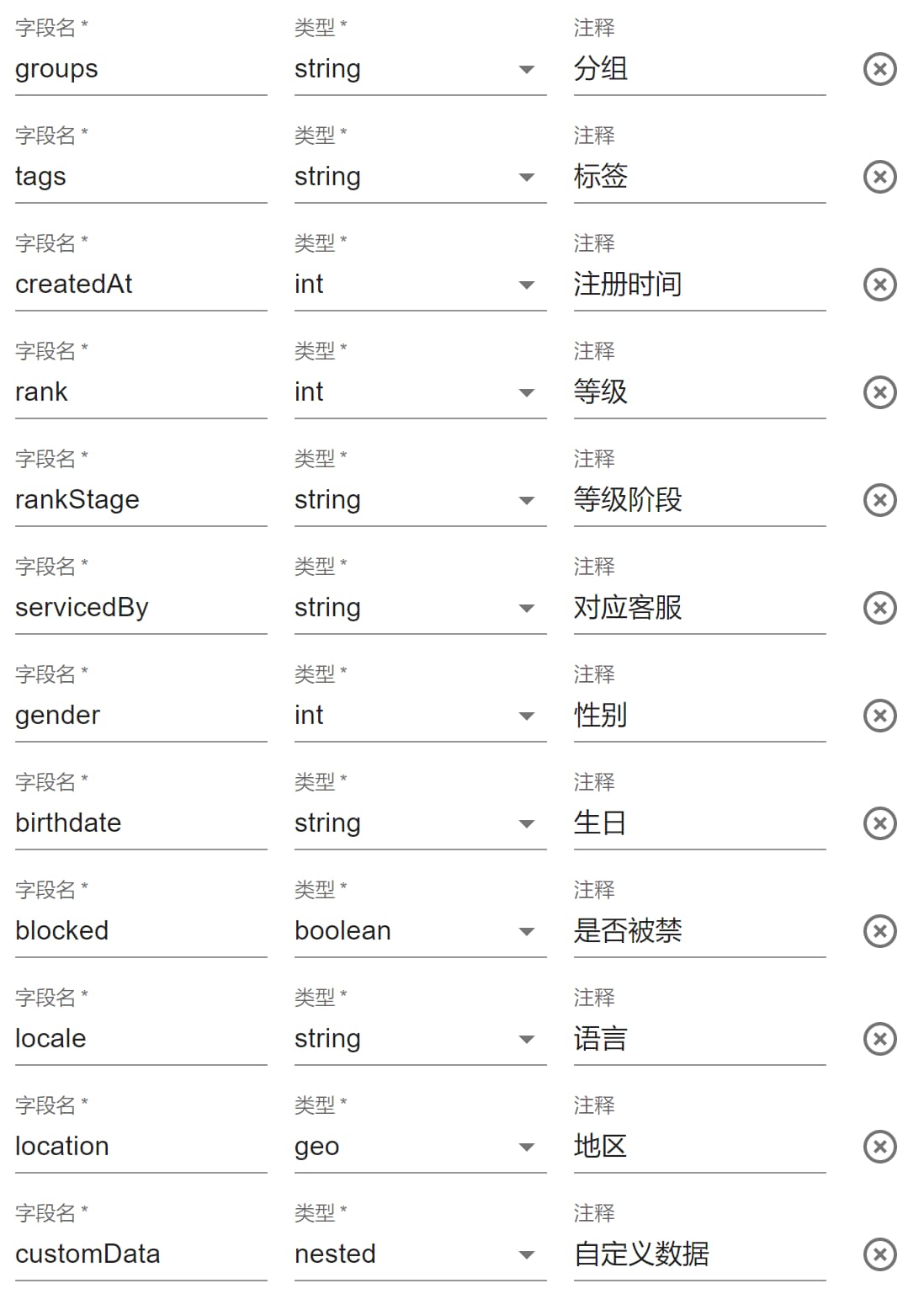 字段名 *
groups

类型 *
string

注释
分组

字段名 *
tags

类型 *
string

注释
标签

字段名 *
createdAt

类型 *
int

注释
注册时间

字段名 *
rank

类型 *
int

注释
等级

字段名 *
rankStage

类型 *
string

注释
等级阶段

字段名 *
servicedBy

类型 *
string

注释
对应客服

字段名 *
gender

类型 *
int

注释
性别

字段名 *
birthdate

类型 *
string

注释
生日

字段名 *
blocked

类型 *
boolean

注释
是否被禁

字段名 *
locale

类型 *
string

注释
语言

字段名 *
location

类型 *
geo

注释
地区

字段名 *
customData

类型 *
nested

注释
自定义数据